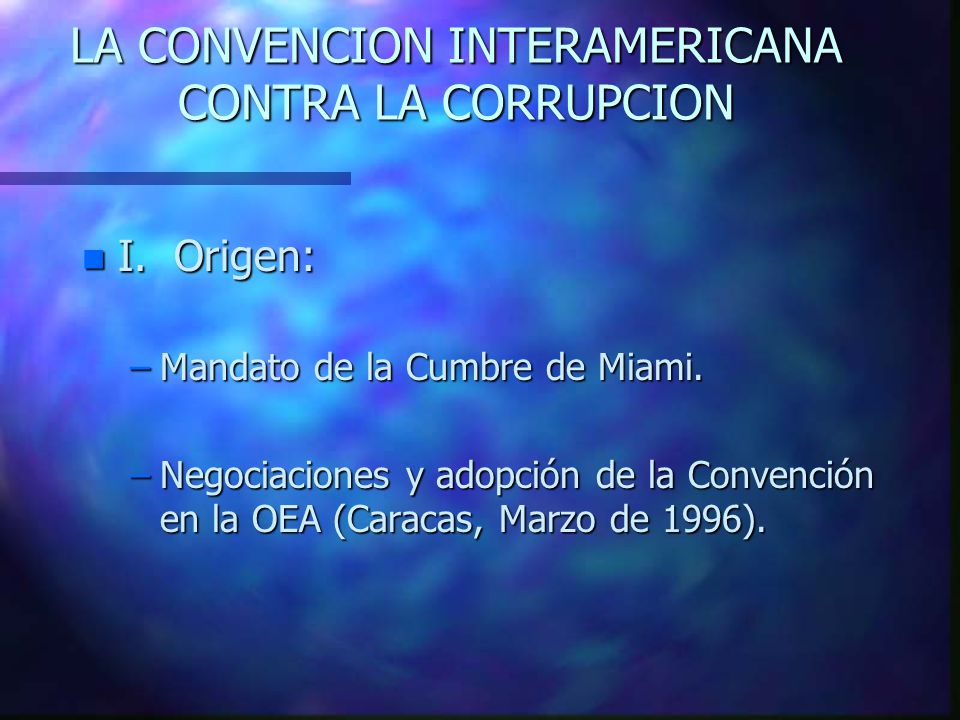 LA CONVENCION INTERAMERICANA CONTRA LA CORRUPCION

I. Origen:

– Mandato de la Cumbre de Miami.

– Negociaciones y adopción de la Convención en la OEA (Caracas, Marzo de 1996).